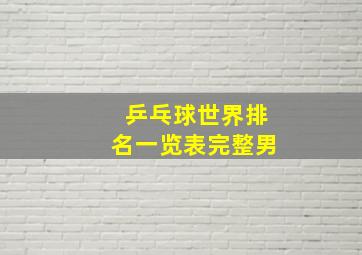 乒乓球世界排名一览表完整男